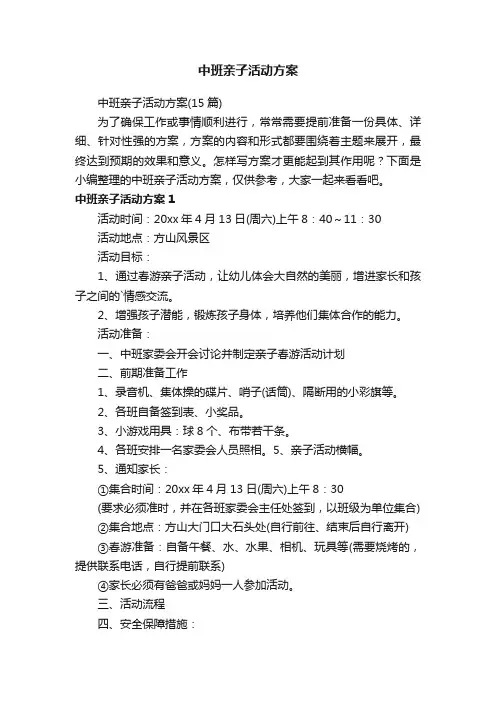 中班亲子活动方案

中班亲子活动方案(15 篇)

为了确保工作或事情顺利进行，常常需要提前准备一份具体、详细、针对性强的方案，方案的内容和形式都要围绕着主题来展开，最终达到预期的效果和意义。怎样写方案才更能起到其作用呢？下面是小编整理的中班亲子活动方案，仅供参考，大家一起来看看吧。

中班亲子活动方案 1

活动时间：20xx 年 4 月 13 日(周六)上午 8：40～11：30

活动地点：方山风景区

活动目标：

1、通过春游亲子活动，让幼儿体会大自然的美丽，增进家长和孩子之间的`情感交流。

2、增强孩子潜能，锻炼孩子身体，培养他们集体合作的能力。

活动准备：

一、中班家委会开会讨论并制定亲子春游活动计划

二、前期准备工作

1、录音机、集体操的碟片、哨子(话筒)、隔断用的小彩旗等。

2、各班自备签到表、小奖品。

3、小游戏用具：球 8 个、布带若干条。

4、各班安排一名家委会人员照相。5、亲子活动横幅。

5、通知家长：

①集合时间：20xx 年 4 月 13 日(周六)上午 8：30

(要求必须准时，并在各班家委会主任处签到，以班级为单位集合)

②集合地点：方山大门口大石头处(自行前往、结束后自行离开)

③春游准备：自备午餐、水、水果、相机、玩具等(需要烧烤的，提供联系电话，自行提前联系)

④家长必须有爸爸或妈妈一人参加活动。

三、活动流程

四、安全保障措施：